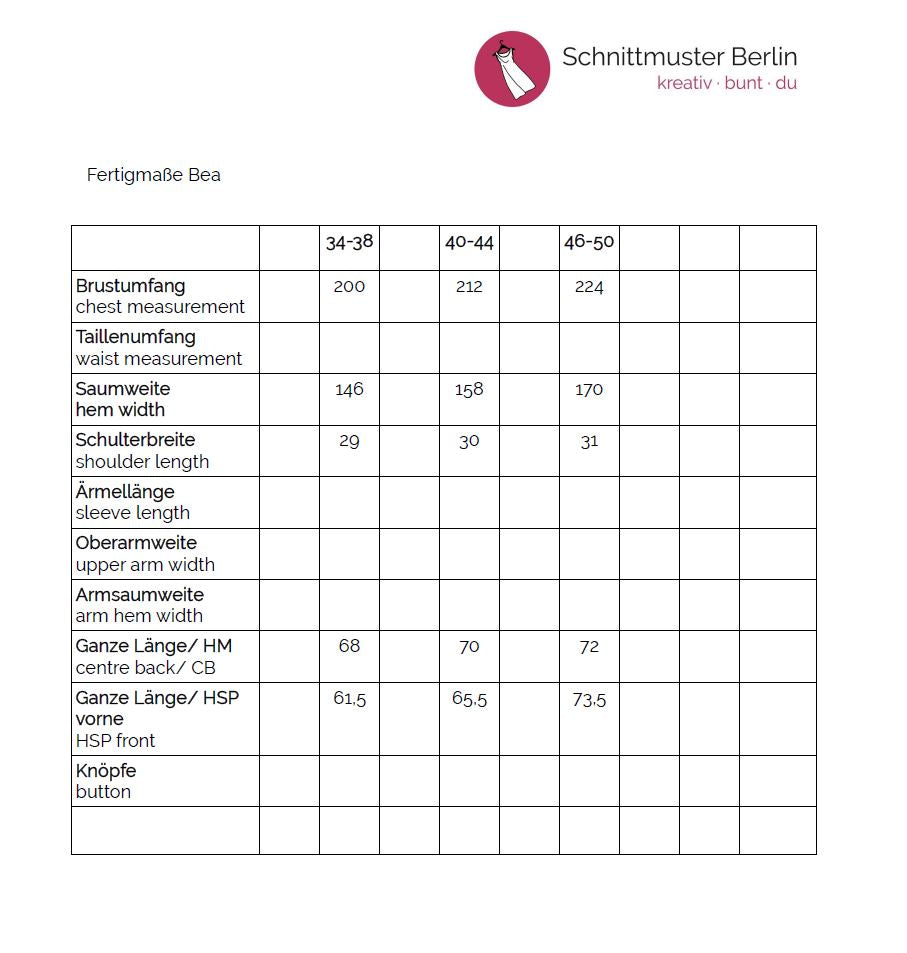 Schnittmuster Berlin
kreativ · bunt · du

Fertigmaße Bea

| | | 34-38 | | 40-44 | | 46-50 | | | |
|---|---|---|---|---|---|---|---|---|---|
| Brustumfang chest measurement | | 200 | | 212 | | 224 | | | |
| Taillenumfang waist measurement | | | | | | | | | |
| Saumweite hem width | | 146 | | 158 | | 170 | | | |
| Schulterbreite shoulder length | | 29 | | 30 | | 31 | | | |
| Ärmellänge sleeve length | | | | | | | | | |
| Oberarmweite upper arm width | | | | | | | | | |
| Armsaumweite arm hem width | | | | | | | | | |
| Ganze Länge/ HM centre back/ CB | | 68 | | 70 | | 72 | | | |
| Ganze Länge/ HSP vorne HSP front | | 61,5 | | 65,5 | | 73,5 | | | |
| Knöpfe button | | | | | | | | | |
| | | | | | | | | | |